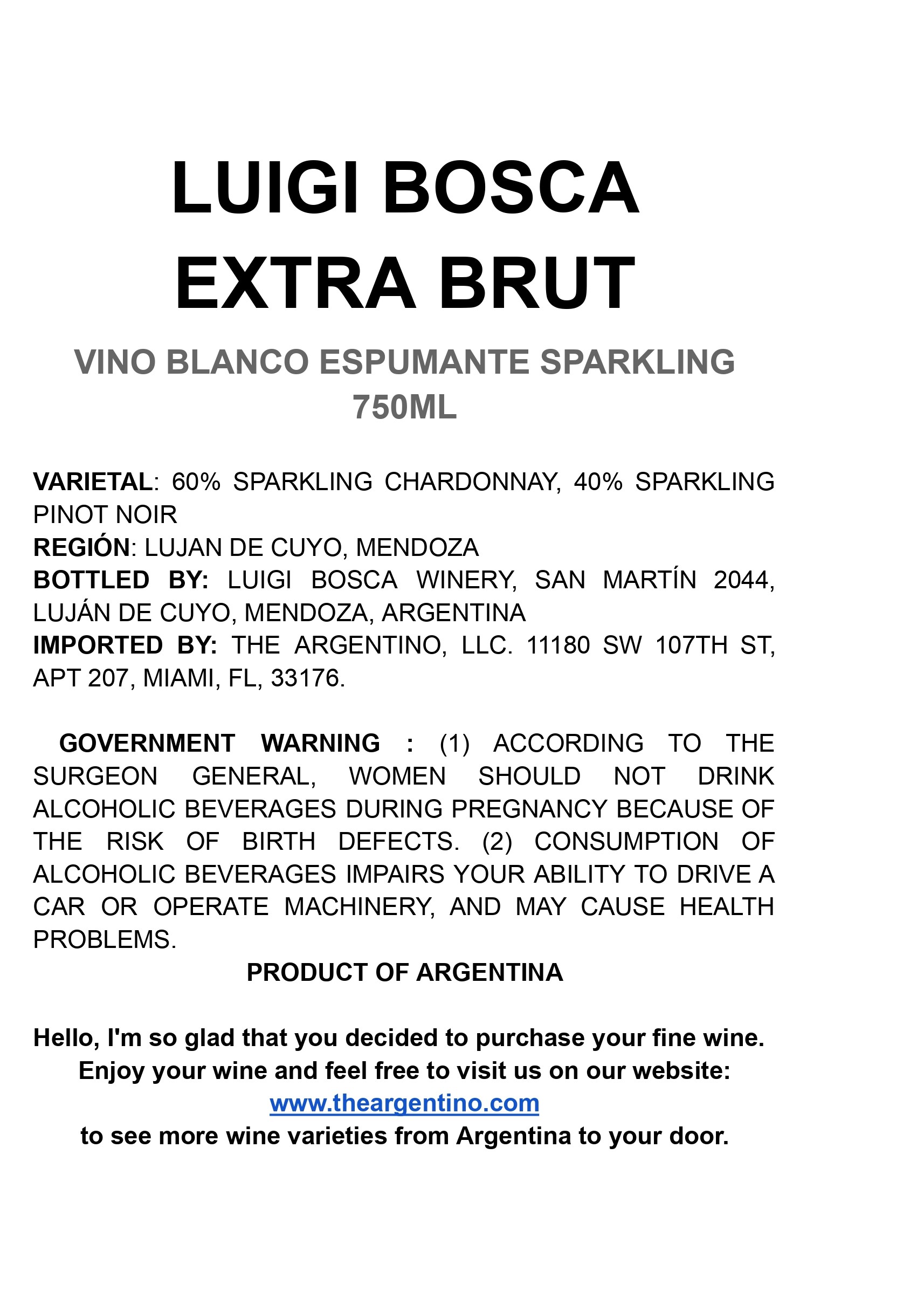 LUIGI BOSCA
EXTRA BRUT

VINO BLANCO ESPUMANTE SPARKLING
750ML

VARIETAL: 60% SPARKLING CHARDONNAY, 40% SPARKLING PINOT NOIR
REGIÓN: LUJAN DE CUYO, MENDOZA
BOTTLED BY: LUIGI BOSCA WINERY, SAN MARTÍN 2044, LUJÁN DE CUYO, MENDOZA, ARGENTINA
IMPORTED BY: THE ARGENTINO, LLC. 11180 SW 107TH ST, APT 207, MIAMI, FL, 33176.

GOVERNMENT WARNING : (1) ACCORDING TO THE SURGEON GENERAL, WOMEN SHOULD NOT DRINK ALCOHOLIC BEVERAGES DURING PREGNANCY BECAUSE OF THE RISK OF BIRTH DEFECTS. (2) CONSUMPTION OF ALCOHOLIC BEVERAGES IMPAIRS YOUR ABILITY TO DRIVE A CAR OR OPERATE MACHINERY, AND MAY CAUSE HEALTH PROBLEMS.

PRODUCT OF ARGENTINA

Hello, I'm so glad that you decided to purchase your fine wine.
Enjoy your wine and feel free to visit us on our website:
www.theargentino.com
to see more wine varieties from Argentina to your door.